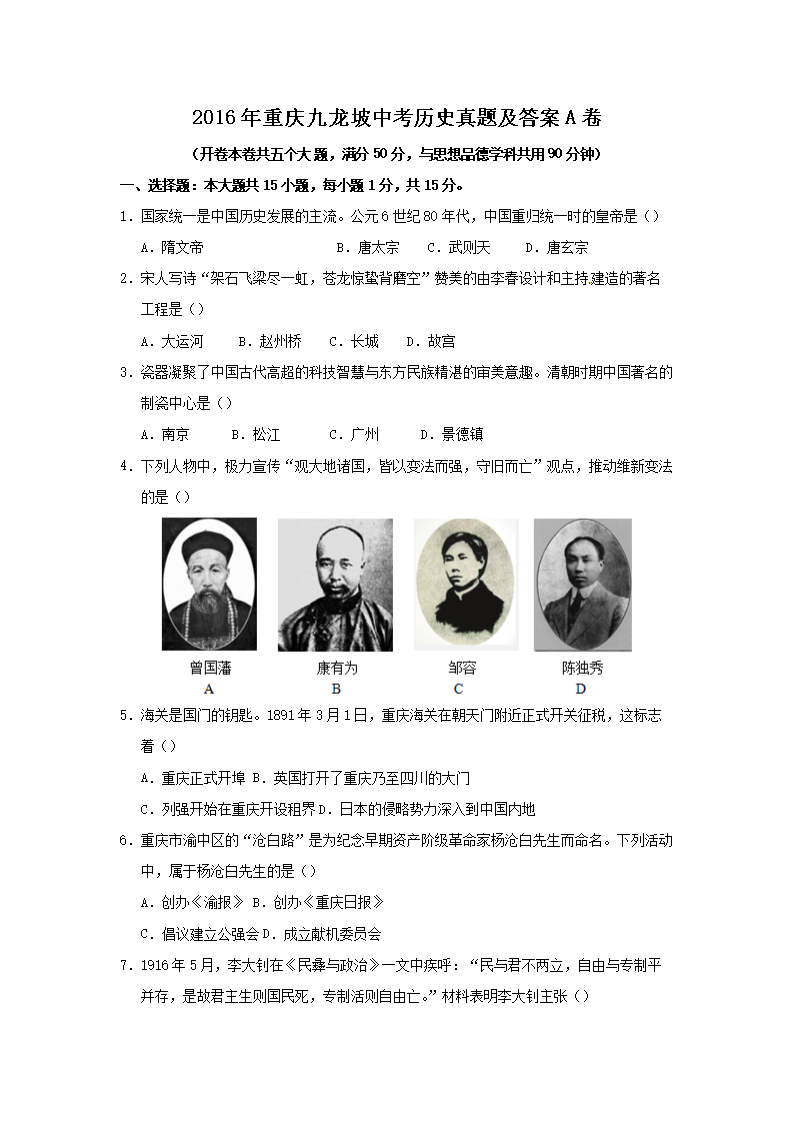 2016年重庆九龙坡中考历史真题及答案A卷

（开卷本卷共五个大题，满分50分，与思想品德学科共用90分钟）

一、选择题：本大题共15小题，每小题1分，共15分。

1．国家统一是中国历史发展的主流。公元6世纪80年代，中国重归统一时的皇帝是（）

A．隋文帝　B．唐太宗　C．武则天　D．唐玄宗

2．宋人写诗“架石飞梁尽一虹，苍龙惊蛰背磨空”赞美的由李春设计和主持建造的著名工程是（）

A．大运河　B．赵州桥　C．长城　D．故宫

3．瓷器凝聚了中国古代高超的科技智慧与东方民族精湛的审美意趣。清朝时期中国著名的制瓷中心是（）

A．南京　B．松江　C．广州　D．景德镇

4．下列人物中，极力宣传“观大地诸国，皆以变法而强，守旧而亡”观点，推动维新变法的是（）

曾国藩 A　康有为 B　邹容 C　陈独秀 D

5．海关是国门的钥匙。1891年3月1日，重庆海关在朝天门附近正式开关征税，这标志着（）

A．重庆正式开埠 B．英国打开了重庆乃至四川的大门

C．列强开始在重庆开设租界 D．日本的侵略势力深入到中国内地

6．重庆市渝中区的“沧白路”是为纪念早期资产阶级革命家杨沧白先生而命名。下列活动中，属于杨沧白先生的是（）

A．创办《渝报》 B．创办《重庆日报》

C．倡议建立公强会 D．成立献机委员会

7．1916年5月，李大钊在《民彝与政治》一文中疾呼：“民与君不两立，自由与专制平并存，是故君主生则国民死，专制活则自由亡。”材料表明李大钊主张（）